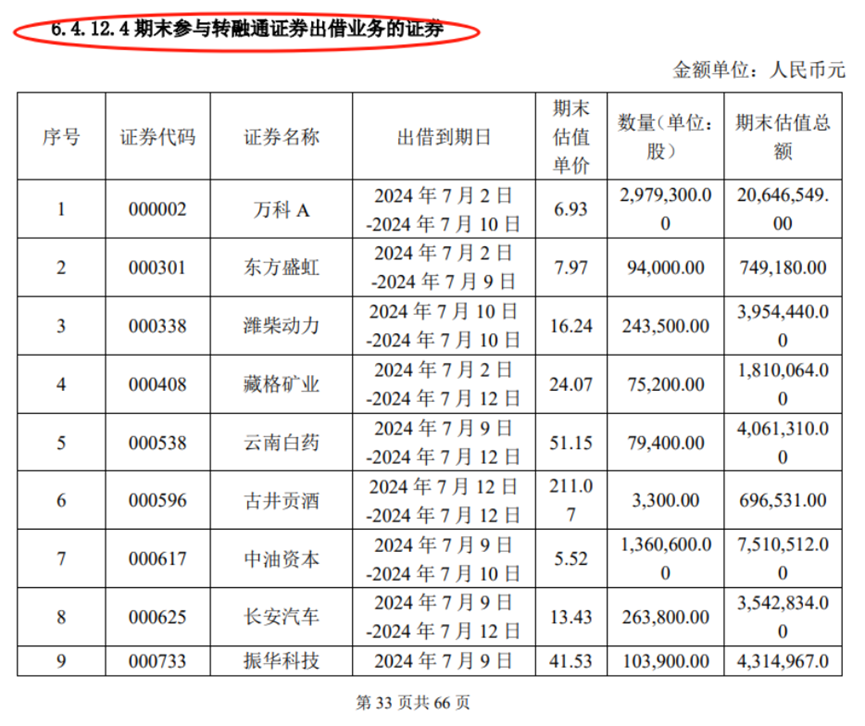 6.4.12.4 期末参与转融通证券出借业务的证券

金额单位：人民币元

| 序号 | 证券代码 | 证券名称 | 出借到期日 | 期末估值单价 | 数量（单位：股） | 期末估值总额 |
|---|---|---|---|---|---|---|
| 1 | 000002 | 万科 A | 2024 年 7 月 2 日 -2024 年 7 月 10 日 | 6.93 | 2,979,300.00 | 20,646,549.00 |
| 2 | 000301 | 东方盛虹 | 2024 年 7 月 2 日 -2024 年 7 月 9 日 | 7.97 | 94,000.00 | 749,180.00 |
| 3 | 000338 | 潍柴动力 | 2024 年 7 月 10 日 -2024 年 7 月 10 日 | 16.24 | 243,500.00 | 3,954,440.00 |
| 4 | 000408 | 藏格矿业 | 2024 年 7 月 2 日 -2024 年 7 月 12 日 | 24.07 | 75,200.00 | 1,810,064.00 |
| 5 | 000538 | 云南白药 | 2024 年 7 月 9 日 -2024 年 7 月 12 日 | 51.15 | 79,400.00 | 4,061,310.00 |
| 6 | 000596 | 古井贡酒 | 2024 年 7 月 12 日 -2024 年 7 月 12 日 | 211.07 | 3,300.00 | 696,531.00 |
| 7 | 000617 | 中油资本 | 2024 年 7 月 9 日 -2024 年 7 月 10 日 | 5.52 | 1,360,600.00 | 7,510,512.00 |
| 8 | 000625 | 长安汽车 | 2024 年 7 月 9 日 -2024 年 7 月 12 日 | 13.43 | 263,800.00 | 3,542,834.00 |
| 9 | 000733 | 振华科技 | 2024 年 7 月 9 日 | 41.53 | 103,900.00 | 4,314,967.0 |

第 33 页共 66 页